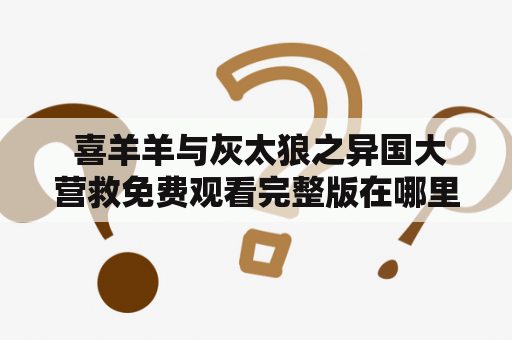 喜羊羊与灰太狼之异国大营救免费观看完整版在哪里